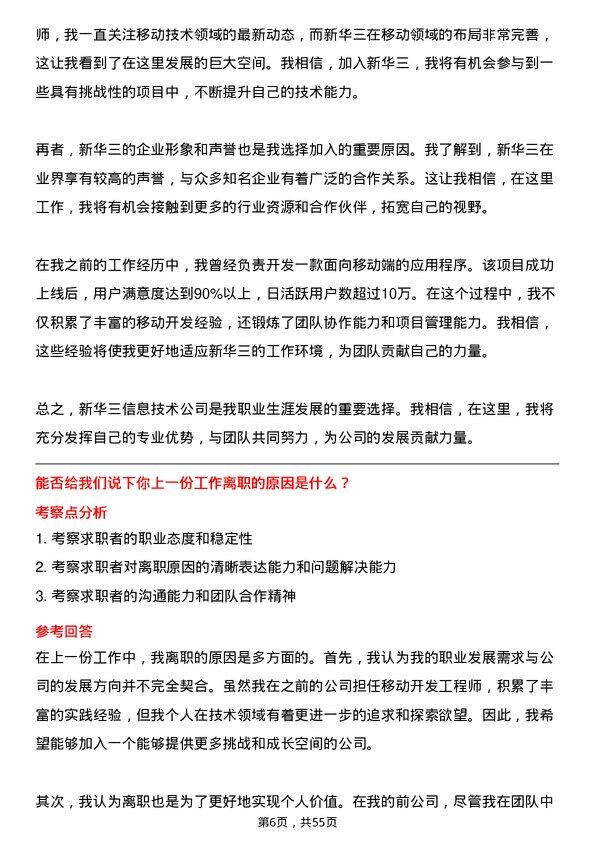 师，我一直关注移动技术领域的最新动态，而新华三在移动领域的布局非常完善，这让我看到了在这里发展的巨大空间。我相信，加入新华三，我将有机会参与到一些具有挑战性的项目中，不断提升自己的技术能力。

再者，新华三的企业形象和声誉也是我选择加入的重要原因。我了解到，新华三在业界享有较高的声誉，与众多知名企业有着广泛的合作关系。这让我相信，在这里工作，我将有机会接触到更多的行业资源和合作伙伴，拓宽自己的视野。

在我之前的工作经历中，我曾经负责开发一款面向移动端的应用程序。该项目成功上线后，用户满意度达到90%以上，日活跃用户数超过10万。在这个过程中，我不仅积累了丰富的移动开发经验，还锻炼了团队协作能力和项目管理能力。我相信，这些经验将使我更好地适应新华三的工作环境，为团队贡献自己的力量。

总之，新华三信息技术公司是我职业生涯发展的重要选择。我相信，在这里，我将充分发挥自己的专业优势，与团队共同努力，为公司的发展贡献力量。

能否给我们说下你上一份工作离职的原因是什么？

考察点分析

1. 考察求职者的职业态度和稳定性

2. 考察求职者对离职原因的清晰表达能力和问题解决能力

3. 考察求职者的沟通能力和团队合作精神

参考回答

在上一份工作中，我离职的原因是多方面的。首先，我认为我的职业发展需求与公司的发展方向并不完全契合。虽然我在之前的公司担任移动开发工程师，积累了丰富的实践经验，但我个人在技术领域有着更进一步的追求和探索欲望。因此，我希望能够加入一个能够提供更多挑战和成长空间的公司。

其次，我认为离职也是为了更好地实现个人价值。在我的前公司，尽管我在团队中

第6页，共55页